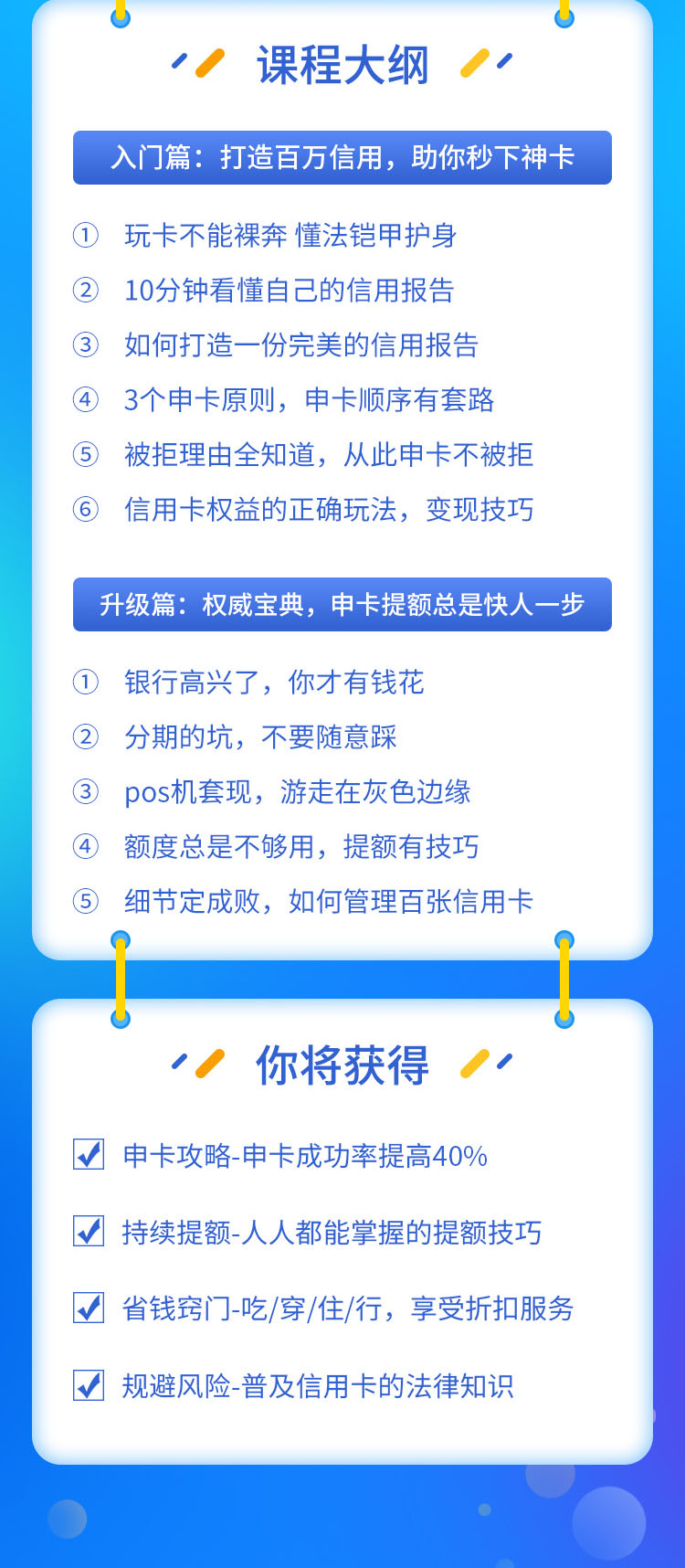 课程大纲

入门篇：打造百万信用，助你秒下神卡

① 玩卡不能裸奔 懂法铠甲护身
② 10分钟看懂自己的信用报告
③ 如何打造一份完美的信用报告
④ 3个申卡原则，申卡顺序有套路
⑤ 被拒理由全知道，从此申卡不被拒
⑥ 信用卡权益的正确玩法，变现技巧

升级篇：权威宝典，申卡提额总是快人一步

① 银行高兴了，你才有钱花
② 分期的坑，不要随意踩
③ pos机套现，游走在灰色边缘
④ 额度总是不够用，提额有技巧
⑤ 细节定成败，如何管理百张信用卡

你将获得

申卡攻略-申卡成功率提高40%

持续提额-人人都能掌握的提额技巧

省钱窍门-吃/穿/住/行，享受折扣服务

规避风险-普及信用卡的法律知识